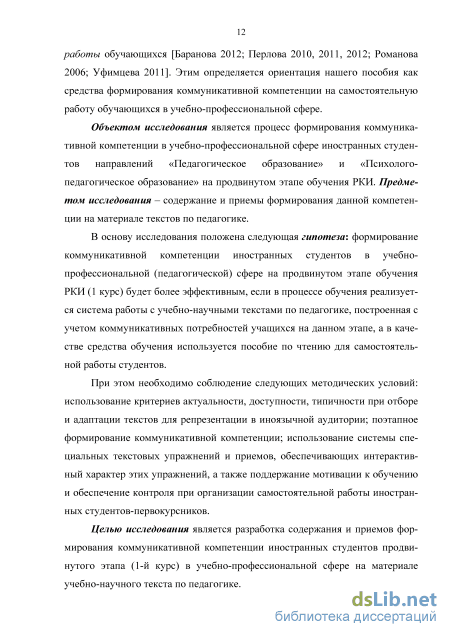 12

работы обучающихся [Баранова 2012; Перлова 2010, 2011, 2012; Романова 2006; Уфимцева 2011]. Этим определяется ориентация нашего пособия как средства формирования коммуникативной компетенции на самостоятельную работу обучающихся в учебно-профессиональной сфере.

Объектом исследования является процесс формирования коммуникативной компетенции в учебно-профессиональной сфере иностранных студентов направлений «Педагогическое образование» и «Психолого-педагогическое образование» на продвинутом этапе обучения РКИ. Предметом исследования – содержание и приемы формирования данной компетенции на материале текстов по педагогике.

В основу исследования положена следующая гипотеза: формирование коммуникативной компетенции иностранных студентов в учебно-профессиональной (педагогической) сфере на продвинутом этапе обучения РКИ (1 курс) будет более эффективным, если в процессе обучения реализуется система работы с учебно-научными текстами по педагогике, построенная с учетом коммуникативных потребностей учащихся на данном этапе, а в качестве средства обучения используется пособие по чтению для самостоятельной работы студентов.

При этом необходимо соблюдение следующих методических условий: использование критериев актуальности, доступности, типичности при отборе и адаптации текстов для репрезентации в иноязычной аудитории; поэтапное формирование коммуникативной компетенции; использование системы специальных текстовых упражнений и приемов, обеспечивающих интерактивный характер этих упражнений, а также поддержание мотивации к обучению и обеспечение контроля при организации самостоятельной работы иностранных студентов-первокурсников.

Целью исследования является разработка содержания и приемов формирования коммуникативной компетенции иностранных студентов продвинутого этапа (1-й курс) в учебно-профессиональной сфере на материале учебно-научного текста по педагогике.

dsLib.net
библиотека диссертаций